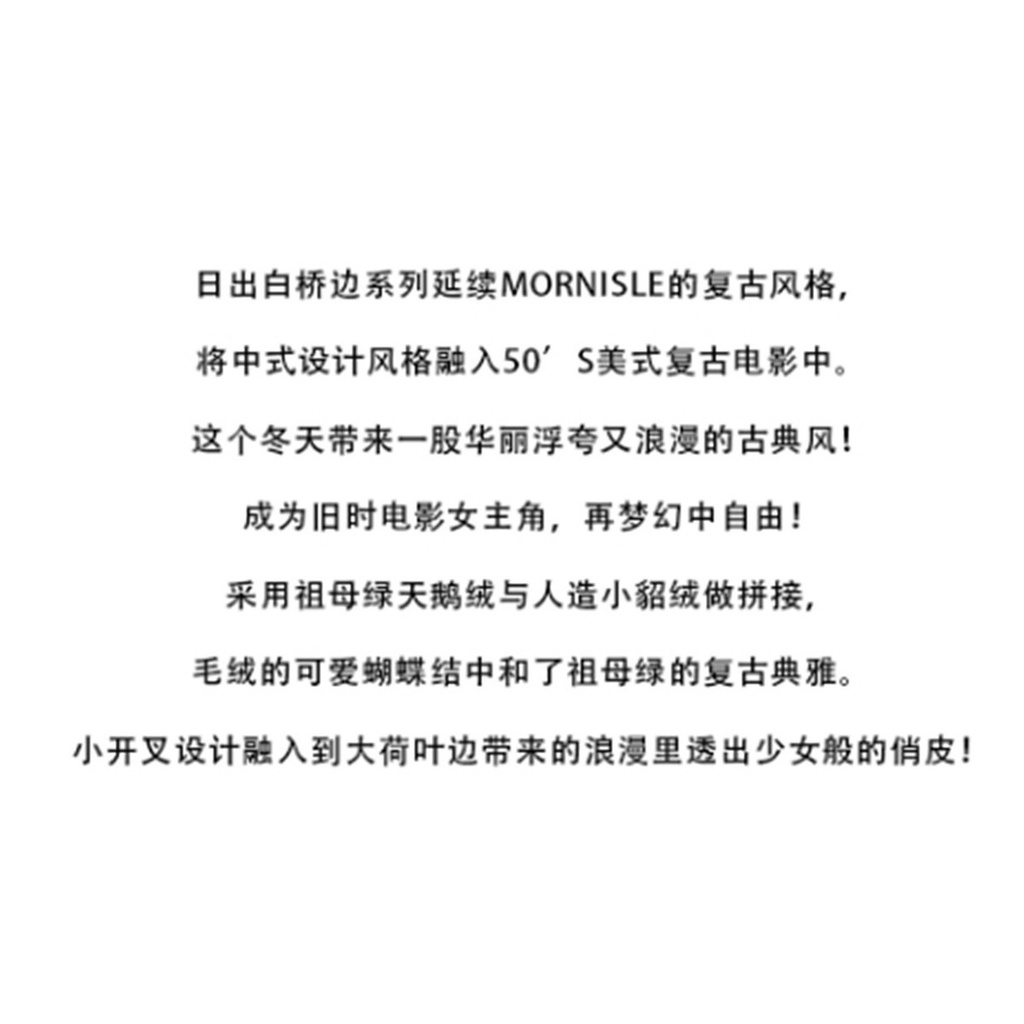 日出白桥边系列延续MORNISLE的复古风格，

将中式设计风格融入50’S美式复古电影中。

这个冬天带来一股华丽浮夸又浪漫的古典风！

成为旧时电影女主角，再梦幻中自由！

采用祖母绿天鹅绒与人造小貂绒做拼接，

毛绒的可爱蝴蝶结中和了祖母绿的复古典雅。

小开叉设计融入到大荷叶边带来的浪漫里透出少女般的俏皮！